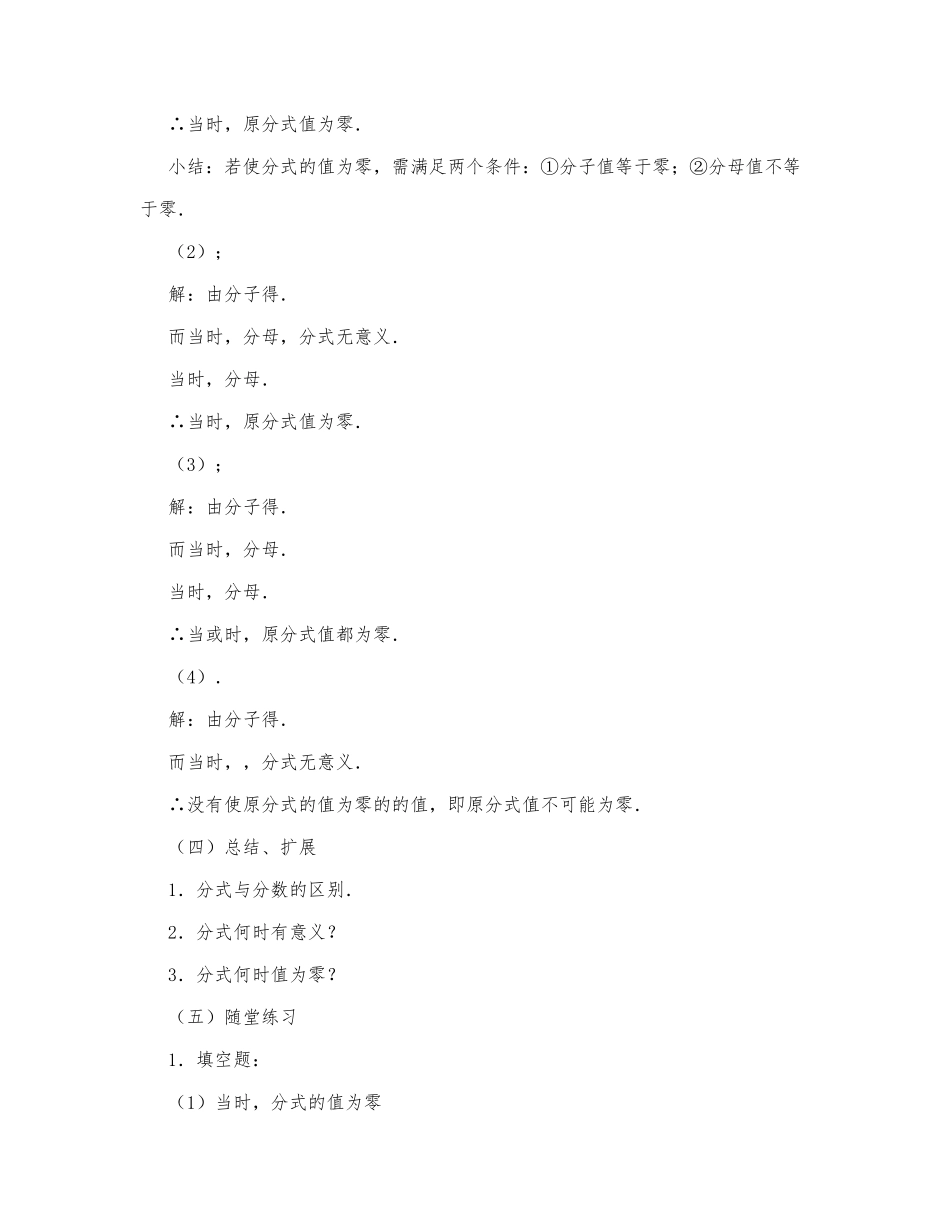 ∴当时，原分式值为零．

小结：若使分式的值为零，需满足两个条件：①分子值等于零；②分母值不等于零．

（2）；

解：由分子得．

而当时，分母，分式无意义．

当时，分母．

∴当时，原分式值为零．

（3）；

解：由分子得．

而当时，分母．

当时，分母．

∴当或时，原分式值都为零．

（4）．

解：由分子得．

而当时，，分式无意义．

∴没有使原分式的值为零的的值，即原分式值不可能为零．

（四）总结、扩展

1．分式与分数的区别．

2．分式何时有意义？

3．分式何时值为零？

（五）随堂练习

1．填空题：

（1）当时，分式的值为零